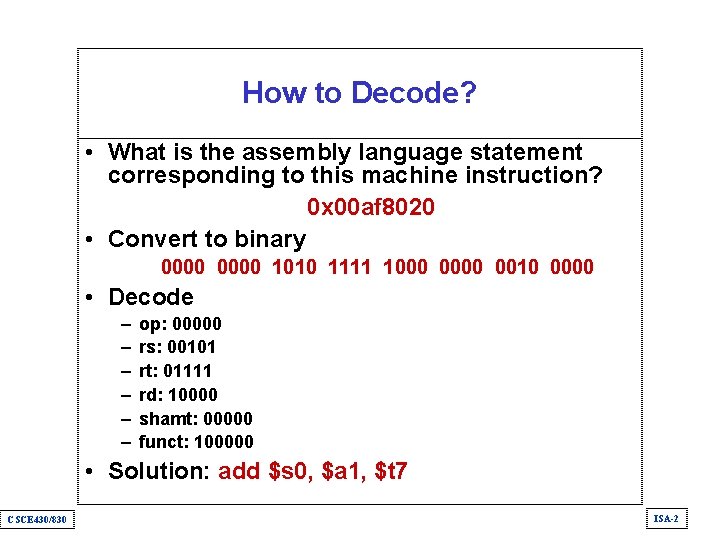 How to Decode?

• What is the assembly language statement corresponding to this machine instruction?

0x00af8020

• Convert to binary

0000 0000 1010 1111 1000 0000 0010 0000

• Decode

– op: 00000
– rs: 00101
– rt: 01111
– rd: 10000
– shamt: 00000
– funct: 100000

• Solution: add \$s0, \$a1, \$t7

CSCE430/830

ISA-2